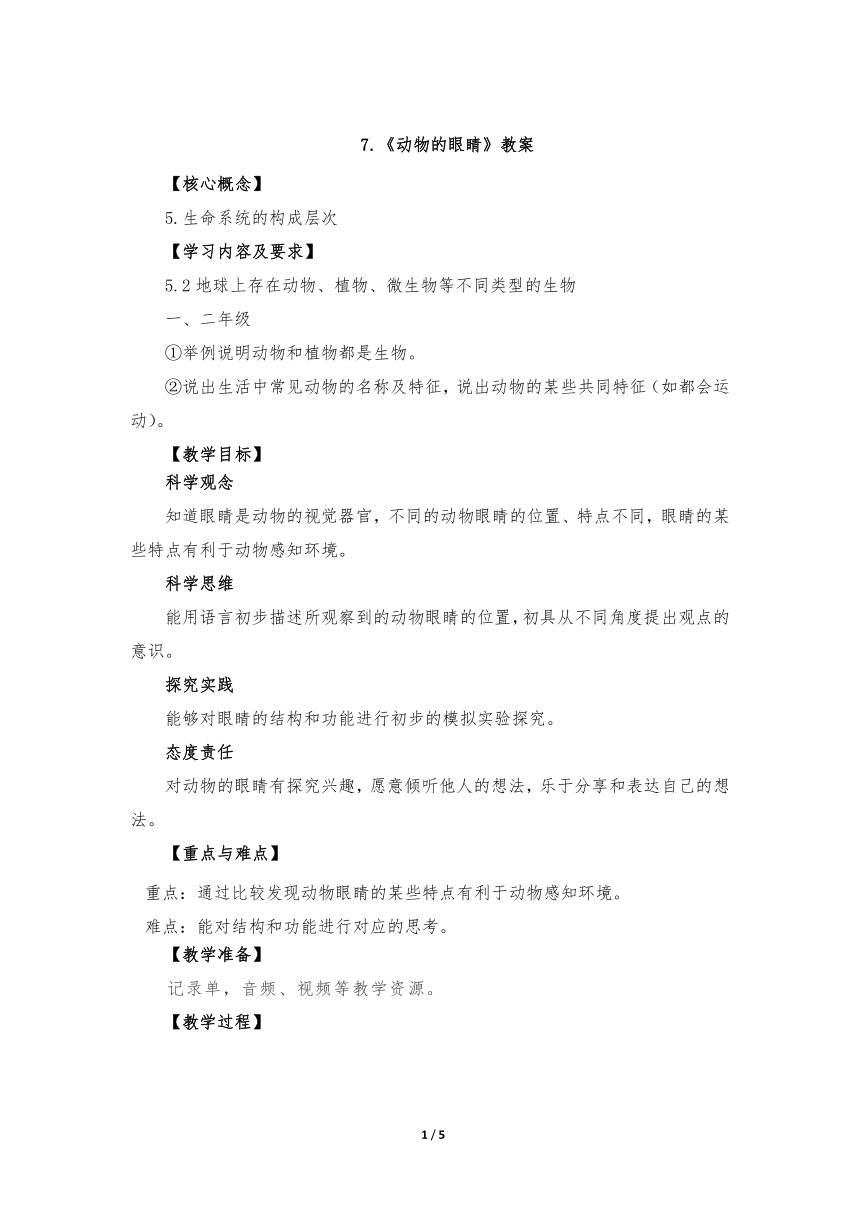 7.《动物的眼睛》教案

【核心概念】

5.生命系统的构成层次

【学习内容及要求】

5.2 地球上存在动物、植物、微生物等不同类型的生物

一、二年级

①举例说明动物和植物都是生物。

②说出生活中常见动物的名称及特征，说出动物的某些共同特征（如都会运动）。

【教学目标】

科学观念

知道眼睛是动物的视觉器官，不同的动物眼睛的位置、特点不同，眼睛的某些特点有利于动物感知环境。

科学思维

能用语言初步描述所观察到的动物眼睛的位置，初具从不同角度提出观点的意识。

探究实践

能够对眼睛的结构和功能进行初步的模拟实验探究。

态度责任

对动物的眼睛有探究兴趣，愿意倾听他人的想法，乐于分享和表达自己的想法。

【重点与难点】

重点：通过比较发现动物眼睛的某些特点有利于动物感知环境。

难点：能对结构和功能进行对应的思考。

【教学准备】

记录单，音频、视频等教学资源。

【教学过程】

1 / 5